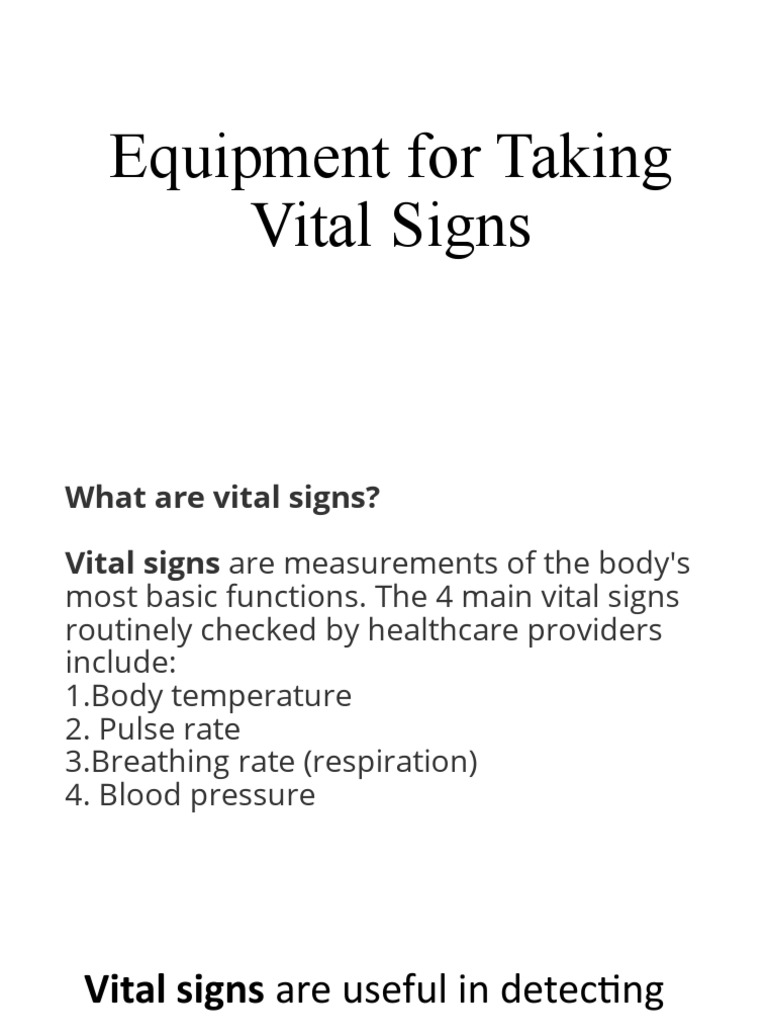 Equipment for Taking Vital Signs

What are vital signs?

Vital signs are measurements of the body's most basic functions. The 4 main vital signs routinely checked by healthcare providers include:
1.Body temperature
2. Pulse rate
3.Breathing rate (respiration)
4. Blood pressure

Vital signs are useful in detecting